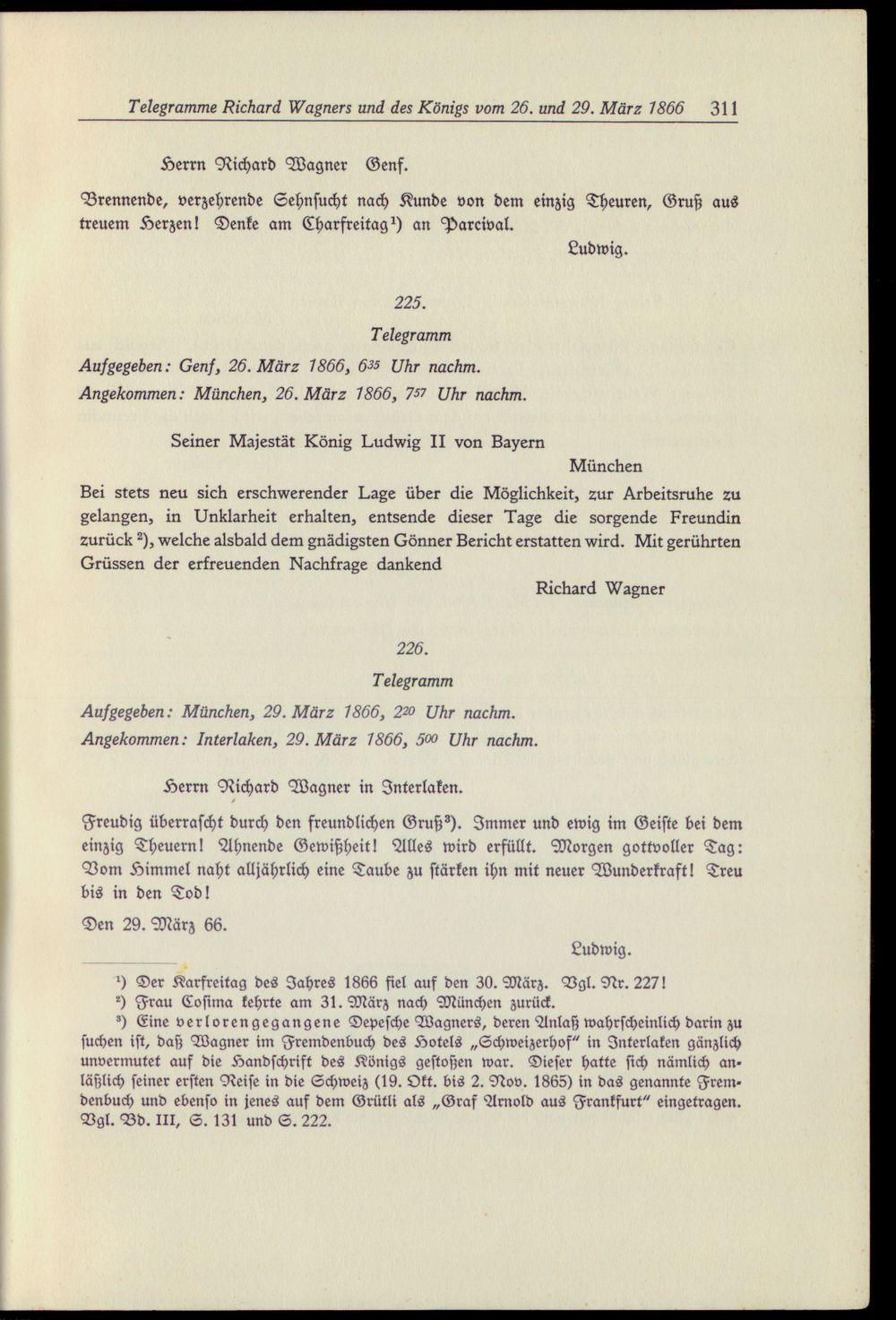 Telegramme Richard Wagners und des Königs vom 26. und 29. März 1866 311

Herrn Richard Wagner Genf.

Brennende, verzehrende Sehnsucht nach Kunde von dem einzig Theuren, Gruß aus treuem Herzen! Denke am Charfreitag$^{1}$) an Parcival.

Ludwig.

225.

Telegramm

Aufgegeben: Genf, 26. März 1866, $6^{35}$ Uhr nachm.

Angekommen: München, 26. März 1866, $7^{57}$ Uhr nachm.

Seiner Majestät König Ludwig II von Bayern

München

Bei stets neu sich erschwerender Lage über die Möglichkeit, zur Arbeitsruhe zu gelangen, in Unklarheit erhalten, entsende dieser Tage die sorgende Freundin zurück $^{2}$), welche alsbald dem gnädigsten Gönner Bericht erstatten wird. Mit gerührten Grüssen der erfreuenden Nachfrage dankend

Richard Wagner

226.

Telegramm

Aufgegeben: München, 29. März 1866, $2^{20}$ Uhr nachm.

Angekommen: Interlaken, 29. März 1866, $5^{00}$ Uhr nachm.

Herrn Richard Wagner in Interlaken.

Freudig überrascht durch den freundlichen Gruß$^{3}$). Immer und ewig im Geiste bei dem einzig Theuern! Ahnende Gewißheit! Alles wird erfüllt. Morgen gottvoller Tag: Vom Himmel naht alljährlich eine Taube zu stärken ihn mit neuer Wunderkraft! Treu bis in den Tod!

Den 29. März 66.

Ludwig.

$^{1}$) Der Karfreitag des Jahres 1866 fiel auf den 30. März. Vgl. Nr. 227!

$^{2}$) Frau Cosima kehrte am 31. März nach München zurück.

$^{3}$) Eine verlorengegangene Depesche Wagners, deren Anlaß wahrscheinlich darin zu suchen ist, daß Wagner im Fremdenbuch des Hotels „Schweizerhof" in Interlaken gänzlich unvermutet auf die Handschrift des Königs gestoßen war. Dieser hatte sich nämlich anläßlich seiner ersten Reise in die Schweiz (19. Okt. bis 2. Nov. 1865) in das genannte Fremdenbuch und ebenso in jenes auf dem Grütli als „Graf Arnold aus Frankfurt" eingetragen. Vgl. Bd. III, S. 131 und S. 222.